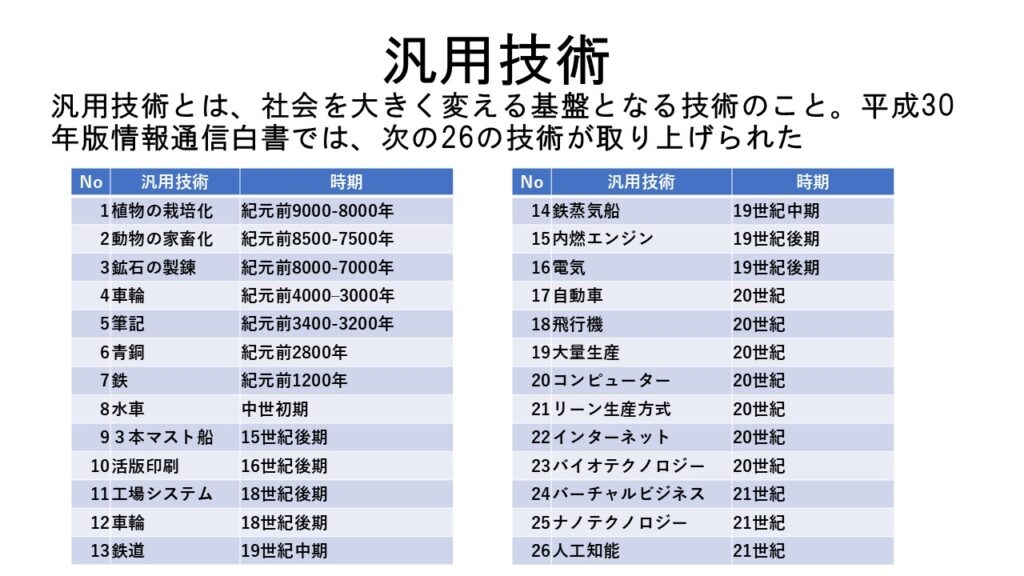 汎用技術

汎用技術とは、社会を大きく変える基盤となる技術のこと。平成30年版情報通信白書では、次の26の技術が取り上げられた

| No | 汎用技術 | 時期 |
|---|---|---|
| 1 | 植物の栽培化 | 紀元前9000-8000年 |
| 2 | 動物の家畜化 | 紀元前8500-7500年 |
| 3 | 鉱石の製錬 | 紀元前8000-7000年 |
| 4 | 車輪 | 紀元前4000–3000年 |
| 5 | 筆記 | 紀元前3400-3200年 |
| 6 | 青銅 | 紀元前2800年 |
| 7 | 鉄 | 紀元前1200年 |
| 8 | 水車 | 中世初期 |
| 9 | 3本マスト船 | 15世紀後期 |
| 10 | 活版印刷 | 16世紀後期 |
| 11 | 工場システム | 18世紀後期 |
| 12 | 車輪 | 18世紀後期 |
| 13 | 鉄道 | 19世紀中期 |

| No | 汎用技術 | 時期 |
|---|---|---|
| 14 | 鉄蒸気船 | 19世紀中期 |
| 15 | 内燃エンジン | 19世紀後期 |
| 16 | 電気 | 19世紀後期 |
| 17 | 自動車 | 20世紀 |
| 18 | 飛行機 | 20世紀 |
| 19 | 大量生産 | 20世紀 |
| 20 | コンピューター | 20世紀 |
| 21 | リーン生産方式 | 20世紀 |
| 22 | インターネット | 20世紀 |
| 23 | バイオテクノロジー | 20世紀 |
| 24 | バーチャルビジネス | 21世紀 |
| 25 | ナノテクノロジー | 21世紀 |
| 26 | 人工知能 | 21世紀 |